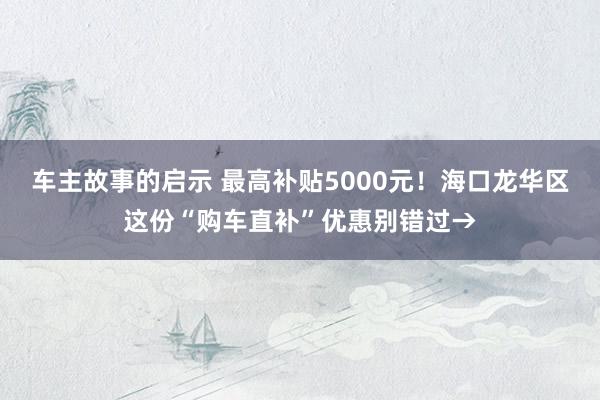 车主故事的启示 最高补贴5000元！海口龙华区这份“购车直补”优惠别错过→